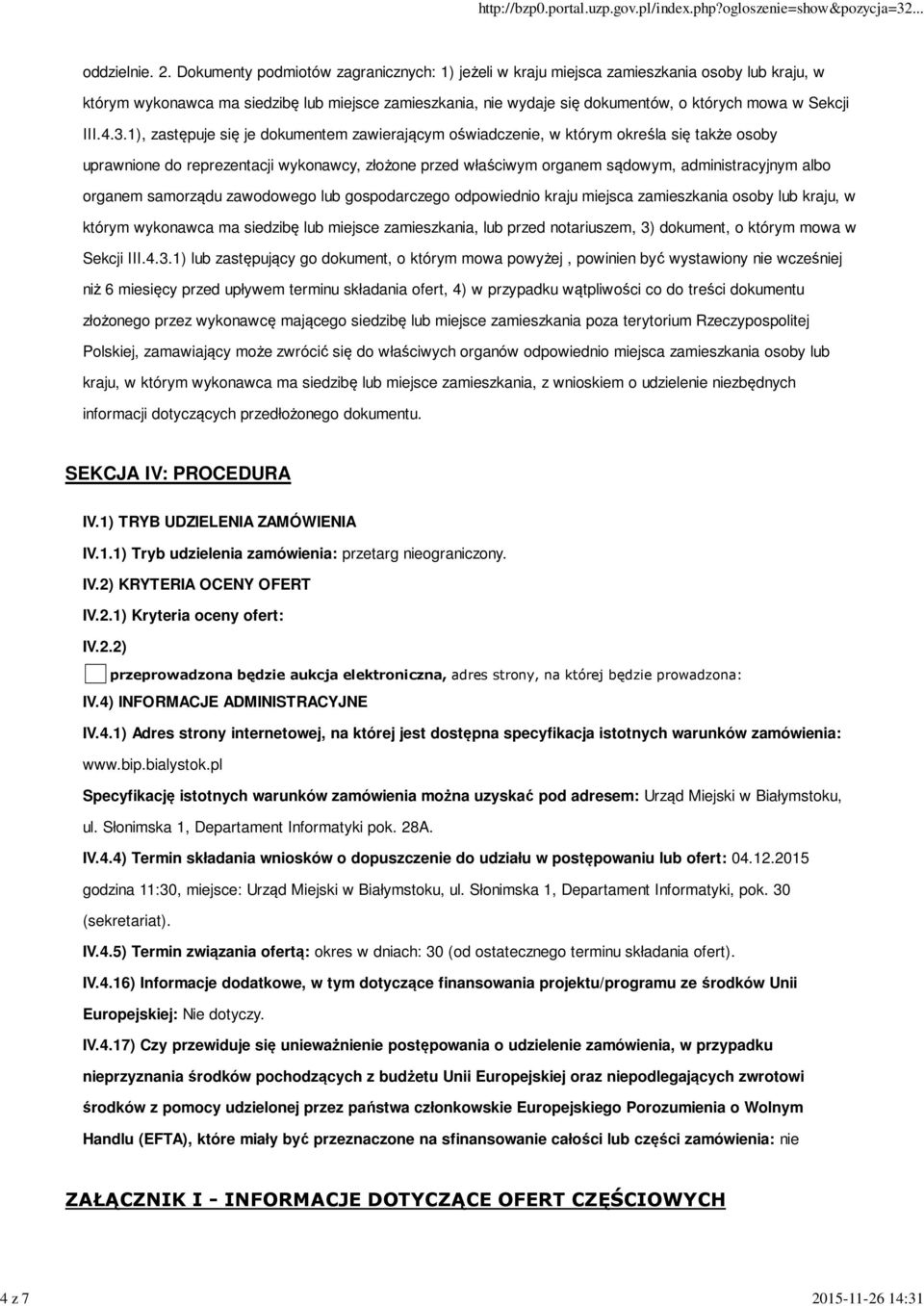 http://bzp0.portal.uzp.gov.pl/index.php?ogloszenie=show&pozycja=32...

oddzielnie. 2. Dokumenty podmiotów zagranicznych: 1) jeżeli w kraju miejsca zamieszkania osoby lub kraju, w którym wykonawca ma siedzibę lub miejsce zamieszkania, nie wydaje się dokumentów, o których mowa w Sekcji III.4.3.1), zastępuje się je dokumentem zawierającym oświadczenie, w którym określa się także osoby uprawnione do reprezentacji wykonawcy, złożone przed właściwym organem sądowym, administracyjnym albo organem samorządu zawodowego lub gospodarczego odpowiednio kraju miejsca zamieszkania osoby lub kraju, w którym wykonawca ma siedzibę lub miejsce zamieszkania, lub przed notariuszem, 3) dokument, o którym mowa w Sekcji III.4.3.1) lub zastępujący go dokument, o którym mowa powyżej , powinien być wystawiony nie wcześniej niż 6 miesięcy przed upływem terminu składania ofert, 4) w przypadku wątpliwości co do treści dokumentu złożonego przez wykonawcę mającego siedzibę lub miejsce zamieszkania poza terytorium Rzeczypospolitej Polskiej, zamawiający może zwrócić się do właściwych organów odpowiednio miejsca zamieszkania osoby lub kraju, w którym wykonawca ma siedzibę lub miejsce zamieszkania, z wnioskiem o udzielenie niezbędnych informacji dotyczących przedłożonego dokumentu.

SEKCJA IV: PROCEDURA

IV.1) TRYB UDZIELENIA ZAMÓWIENIA

IV.1.1) Tryb udzielenia zamówienia: przetarg nieograniczony.

IV.2) KRYTERIA OCENY OFERT

IV.2.1) Kryteria oceny ofert:

IV.2.2)

przeprowadzona będzie aukcja elektroniczna, adres strony, na której będzie prowadzona:

IV.4) INFORMACJE ADMINISTRACYJNE

IV.4.1) Adres strony internetowej, na której jest dostępna specyfikacja istotnych warunków zamówienia: www.bip.bialystok.pl

Specyfikację istotnych warunków zamówienia można uzyskać pod adresem: Urząd Miejski w Białymstoku, ul. Słonimska 1, Departament Informatyki pok. 28A.

IV.4.4) Termin składania wniosków o dopuszczenie do udziału w postępowaniu lub ofert: 04.12.2015 godzina 11:30, miejsce: Urząd Miejski w Białymstoku, ul. Słonimska 1, Departament Informatyki, pok. 30 (sekretariat).

IV.4.5) Termin związania ofertą: okres w dniach: 30 (od ostatecznego terminu składania ofert).

IV.4.16) Informacje dodatkowe, w tym dotyczące finansowania projektu/programu ze środków Unii Europejskiej: Nie dotyczy.

IV.4.17) Czy przewiduje się unieważnienie postępowania o udzielenie zamówienia, w przypadku nieprzyznania środków pochodzących z budżetu Unii Europejskiej oraz niepodlegających zwrotowi środków z pomocy udzielonej przez państwa członkowskie Europejskiego Porozumienia o Wolnym Handlu (EFTA), które miały być przeznaczone na sfinansowanie całości lub części zamówienia: nie

ZAŁĄCZNIK I - INFORMACJE DOTYCZĄCE OFERT CZĘŚCIOWYCH

4 z 7

2015-11-26 14:31